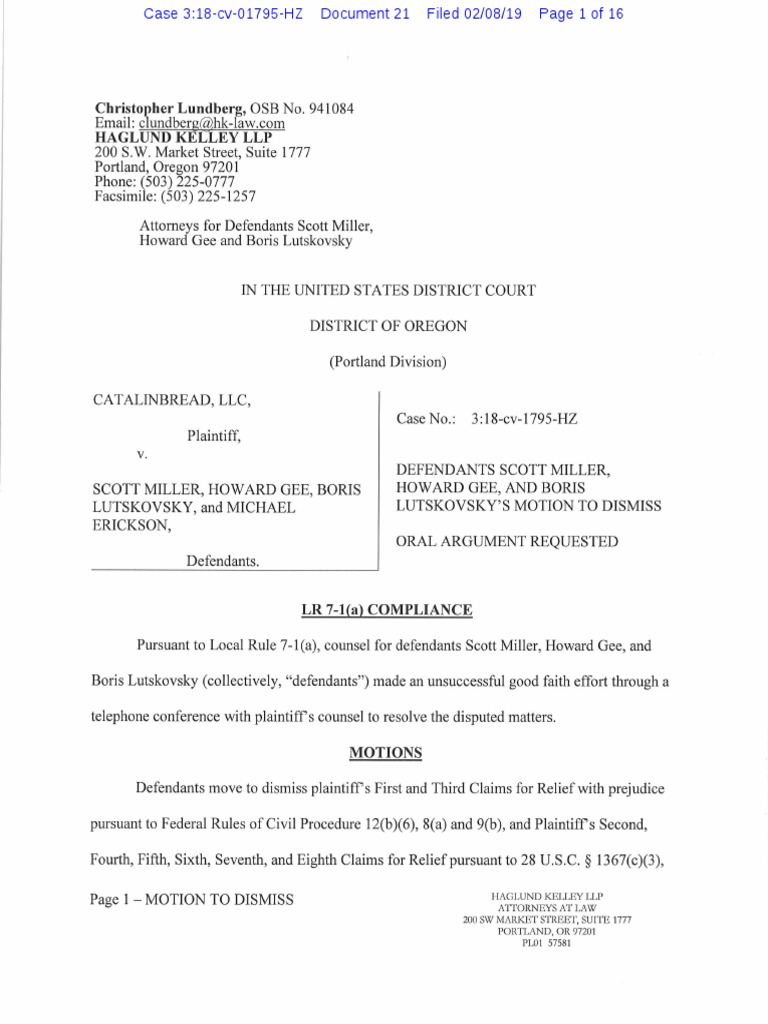 Case 3:18-cv-01795-HZ Document 21 Filed 02/08/19 Page 1 of 16

Christopher Lundberg, OSB No. 941084
Email: clundberg@hk-law.com
HAGLUND KELLEY LLP
200 S.W. Market Street, Suite 1777
Portland, Oregon 97201
Phone: (503) 225-0777
Facsimile: (503) 225-1257

Attorneys for Defendants Scott Miller, Howard Gee and Boris Lutskovsky

IN THE UNITED STATES DISTRICT COURT

DISTRICT OF OREGON

(Portland Division)

CATALINBREAD, LLC,

Plaintiff,

v.

SCOTT MILLER, HOWARD GEE, BORIS LUTSKOVSKY, and MICHAEL ERICKSON,

Defendants.

Case No.: 3:18-cv-1795-HZ

DEFENDANTS SCOTT MILLER, HOWARD GEE, AND BORIS LUTSKOVSKY'S MOTION TO DISMISS

ORAL ARGUMENT REQUESTED

LR 7-1(a) COMPLIANCE

Pursuant to Local Rule 7-1(a), counsel for defendants Scott Miller, Howard Gee, and Boris Lutskovsky (collectively, "defendants") made an unsuccessful good faith effort through a telephone conference with plaintiff's counsel to resolve the disputed matters.

MOTIONS

Defendants move to dismiss plaintiff's First and Third Claims for Relief with prejudice pursuant to Federal Rules of Civil Procedure 12(b)(6), 8(a) and 9(b), and Plaintiff's Second, Fourth, Fifth, Sixth, Seventh, and Eighth Claims for Relief pursuant to 28 U.S.C. § 1367(c)(3),

Page 1 – MOTION TO DISMISS

HAGLUND KELLEY LLP
ATTORNEYS AT LAW
200 SW MARKET STREET, SUITE 1777
PORTLAND, OR 97201
PL01 57581